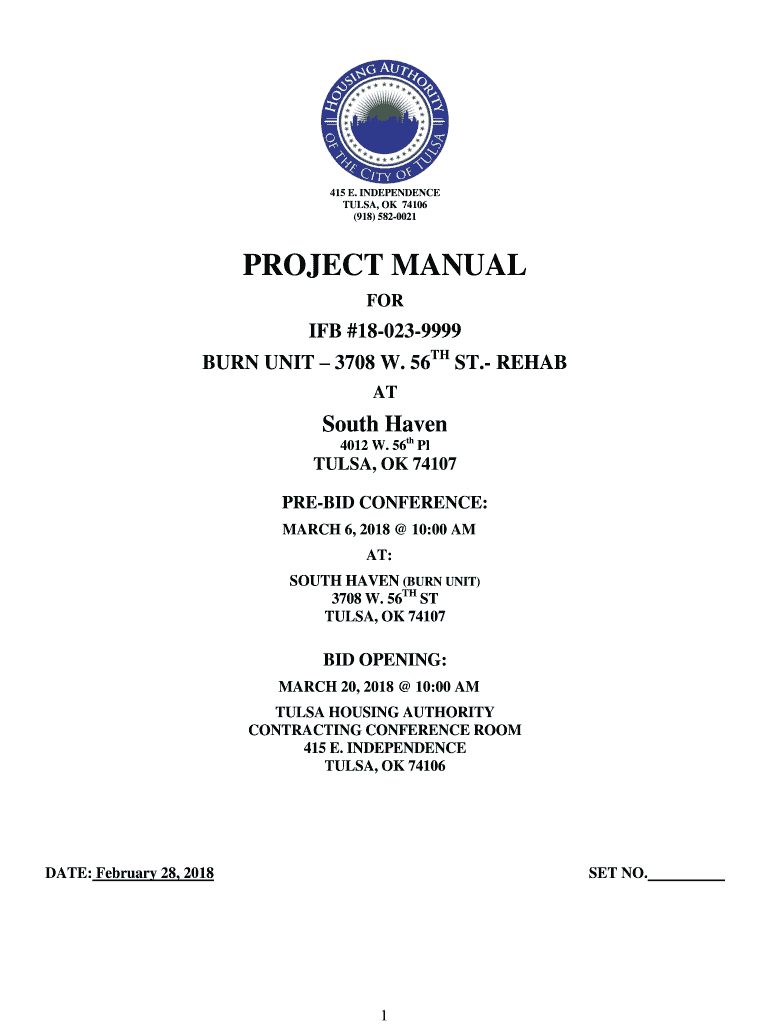 HOUSING AUTHORITY OF THE CITY OF TULSA

415 E. INDEPENDENCE
TULSA, OK 74106
(918) 582-0021

PROJECT MANUAL

FOR

IFB #18-023-9999

BURN UNIT – 3708 W. 56$^{TH}$ ST.- REHAB

AT

South Haven

4012 W. 56$^{th}$ Pl

TULSA, OK 74107

PRE-BID CONFERENCE:

MARCH 6, 2018 @ 10:00 AM

AT:

SOUTH HAVEN (BURN UNIT)
3708 W. 56$^{TH}$ ST
TULSA, OK 74107

BID OPENING:

MARCH 20, 2018 @ 10:00 AM

TULSA HOUSING AUTHORITY
CONTRACTING CONFERENCE ROOM
415 E. INDEPENDENCE
TULSA, OK 74106

DATE: February 28, 2018

SET NO.__________

1